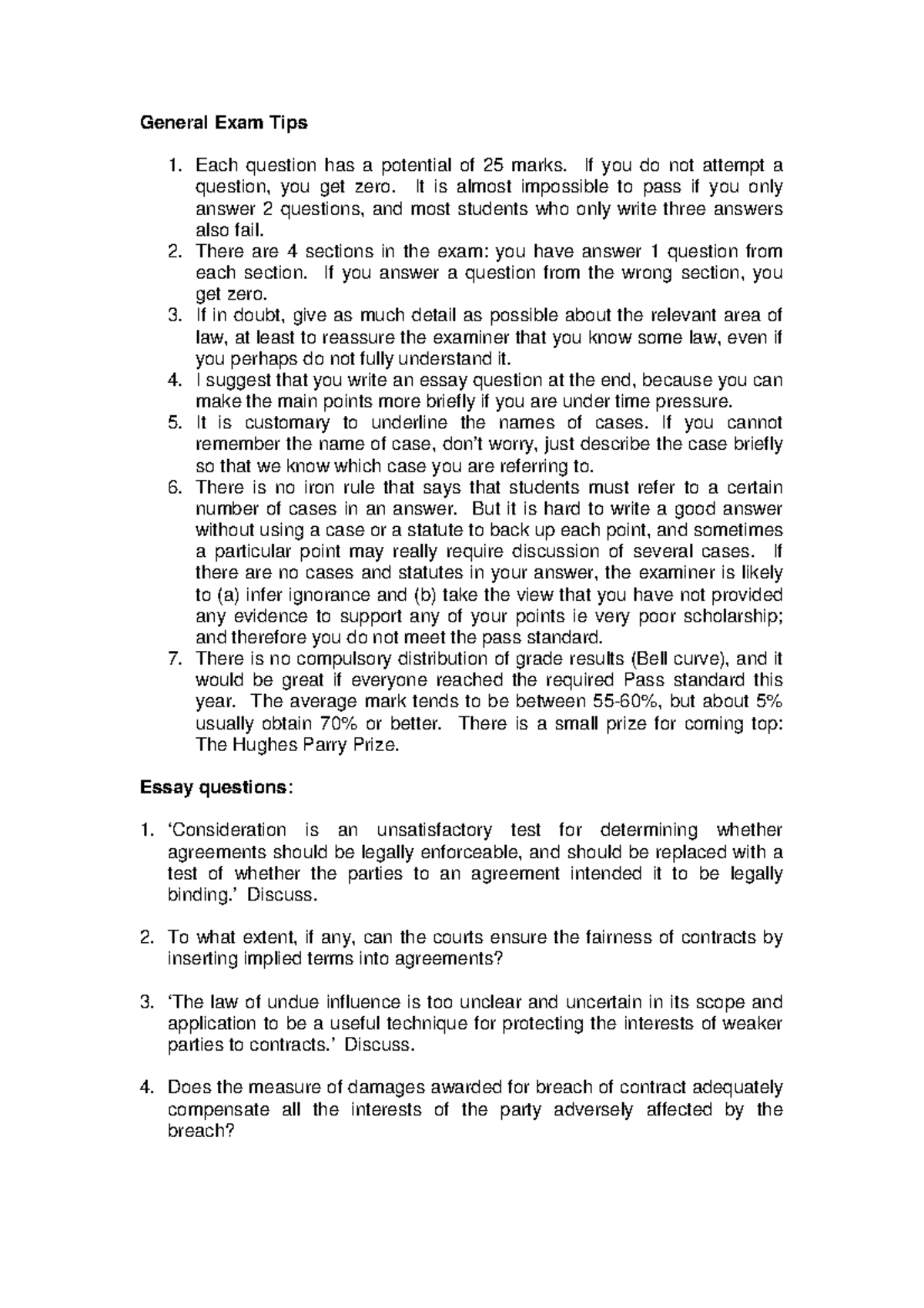 General Exam Tips

1. Each question has a potential of 25 marks. If you do not attempt a question, you get zero. It is almost impossible to pass if you only answer 2 questions, and most students who only write three answers also fail.
2. There are 4 sections in the exam: you have answer 1 question from each section. If you answer a question from the wrong section, you get zero.
3. If in doubt, give as much detail as possible about the relevant area of law, at least to reassure the examiner that you know some law, even if you perhaps do not fully understand it.
4. I suggest that you write an essay question at the end, because you can make the main points more briefly if you are under time pressure.
5. It is customary to underline the names of cases. If you cannot remember the name of case, don't worry, just describe the case briefly so that we know which case you are referring to.
6. There is no iron rule that says that students must refer to a certain number of cases in an answer. But it is hard to write a good answer without using a case or a statute to back up each point, and sometimes a particular point may really require discussion of several cases. If there are no cases and statutes in your answer, the examiner is likely to (a) infer ignorance and (b) take the view that you have not provided any evidence to support any of your points ie very poor scholarship; and therefore you do not meet the pass standard.
7. There is no compulsory distribution of grade results (Bell curve), and it would be great if everyone reached the required Pass standard this year. The average mark tends to be between 55-60%, but about 5% usually obtain 70% or better. There is a small prize for coming top: The Hughes Parry Prize.

Essay questions:

1. 'Consideration is an unsatisfactory test for determining whether agreements should be legally enforceable, and should be replaced with a test of whether the parties to an agreement intended it to be legally binding.' Discuss.

2. To what extent, if any, can the courts ensure the fairness of contracts by inserting implied terms into agreements?

3. 'The law of undue influence is too unclear and uncertain in its scope and application to be a useful technique for protecting the interests of weaker parties to contracts.' Discuss.

4. Does the measure of damages awarded for breach of contract adequately compensate all the interests of the party adversely affected by the breach?